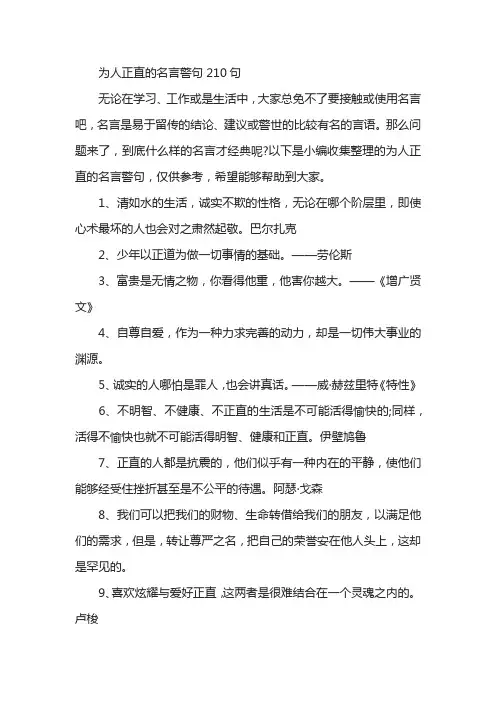 为人正直的名言警句 210 句

无论在学习、工作或是生活中，大家总免不了要接触或使用名言吧，名言是易于留传的结论、建议或警世的比较有名的言语。那么问题来了，到底什么样的名言才经典呢?以下是小编收集整理的为人正直的名言警句，仅供参考，希望能够帮助到大家。

1、清如水的生活，诚实不欺的性格，无论在哪个阶层里，即使心术最坏的人也会对之肃然起敬。巴尔扎克

2、少年以正道为做一切事情的基础。——劳伦斯

3、富贵是无情之物，你看得他重，他害你越大。——《增广贤文》

4、自尊自爱，作为一种力求完善的动力，却是一切伟大事业的渊源。

5、诚实的人哪怕是罪人，也会讲真话。——威·赫兹里特《特性》

6、不明智、不健康、不正直的生活是不可能活得愉快的;同样，活得不愉快也就不可能活得明智、健康和正直。伊壁鸠鲁

7、正直的人都是抗震的，他们似乎有一种内在的平静，使他们能够经受住挫折甚至是不公平的待遇。阿瑟·戈森

8、我们可以把我们的财物、生命转借给我们的朋友，以满足他们的需求，但是，转让尊严之名，把自己的荣誉安在他人头上，这却是罕见的。

9、喜欢炫耀与爱好正直，这两者是很难结合在一个灵魂之内的。卢梭